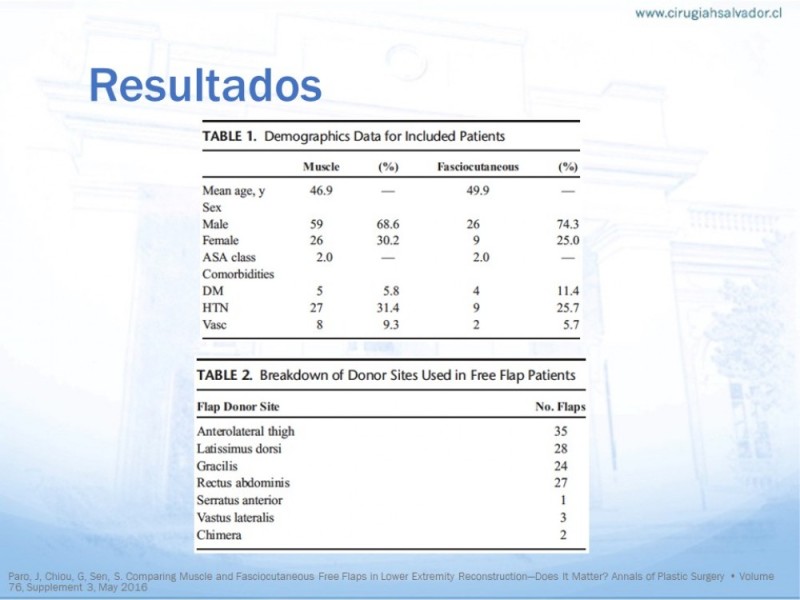 www.cirugiahsalvador.cl

Resultados

TABLE 1. Demographics Data for Included Patients

|  | Muscle | (%) | Fasciocutaneous | (%) |
|---|---|---|---|---|
| Mean age, y | 46.9 | — | 49.9 | — |
| Sex |  |  |  |  |
| Male | 59 | 68.6 | 26 | 74.3 |
| Female | 26 | 30.2 | 9 | 25.0 |
| ASA class | 2.0 | — | 2.0 | — |
| Comorbidities |  |  |  |  |
| DM | 5 | 5.8 | 4 | 11.4 |
| HTN | 27 | 31.4 | 9 | 25.7 |
| Vasc | 8 | 9.3 | 2 | 5.7 |

TABLE 2. Breakdown of Donor Sites Used in Free Flap Patients

| Flap Donor Site | No. Flaps |
|---|---|
| Anterolateral thigh | 35 |
| Latissimus dorsi | 28 |
| Gracilis | 24 |
| Rectus abdominis | 27 |
| Serratus anterior | 1 |
| Vastus lateralis | 3 |
| Chimera | 2 |

Paro, J, Chiou, G, Sen, S. Comparing Muscle and Fasciocutaneous Free Flaps in Lower Extremity Reconstruction—Does It Matter? Annals of Plastic Surgery • Volume 76, Supplement 3, May 2016